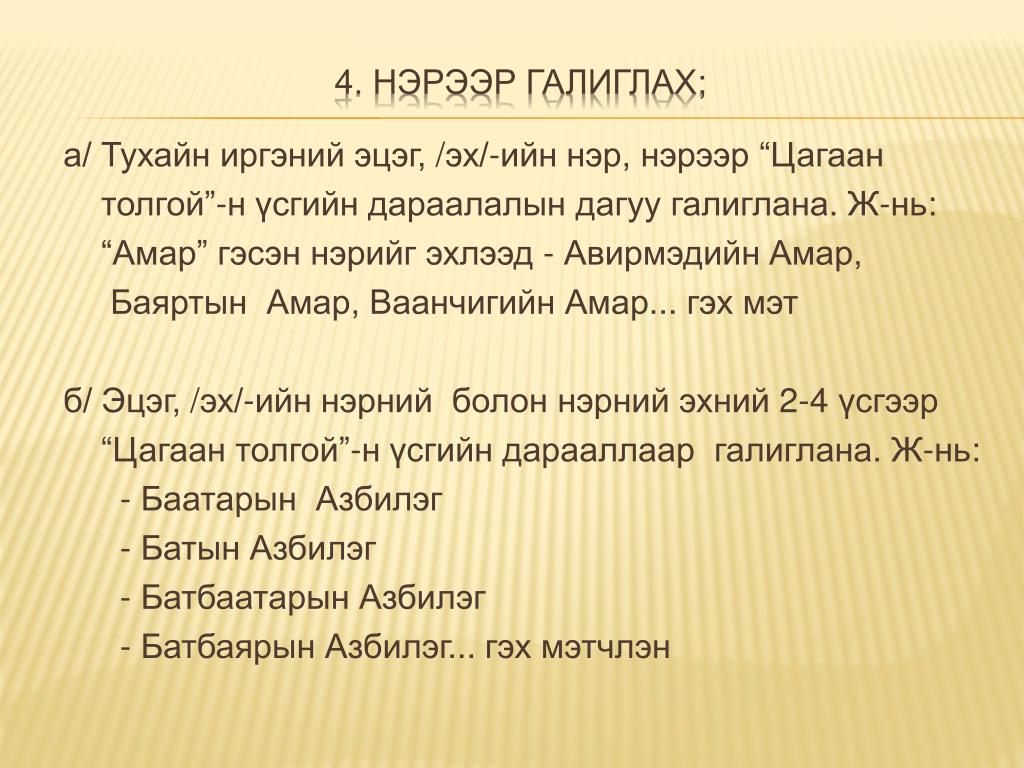 4. НЭРЭЭР ГАЛИГЛАХ;

а/ Тухайн иргэний эцэг, /эх/-ийн нэр, нэрээр “Цагаан толгой”-н үсгийн дараалалын дагуу галиглана. Ж-нь: “Амар” гэсэн нэрийг эхлээд - Авирмэдийн Амар, Баяртын Амар, Ваанчигийн Амар... гэх мэт

б/ Эцэг, /эх/-ийн нэрний болон нэрний эхний 2-4 үсгээр “Цагаан толгой”-н үсгийн дарааллаар галиглана. Ж-нь:
- Баатарын Азбилэг
- Батын Азбилэг
- Батбаатарын Азбилэг
- Батбаярын Азбилэг... гэх мэтчлэн